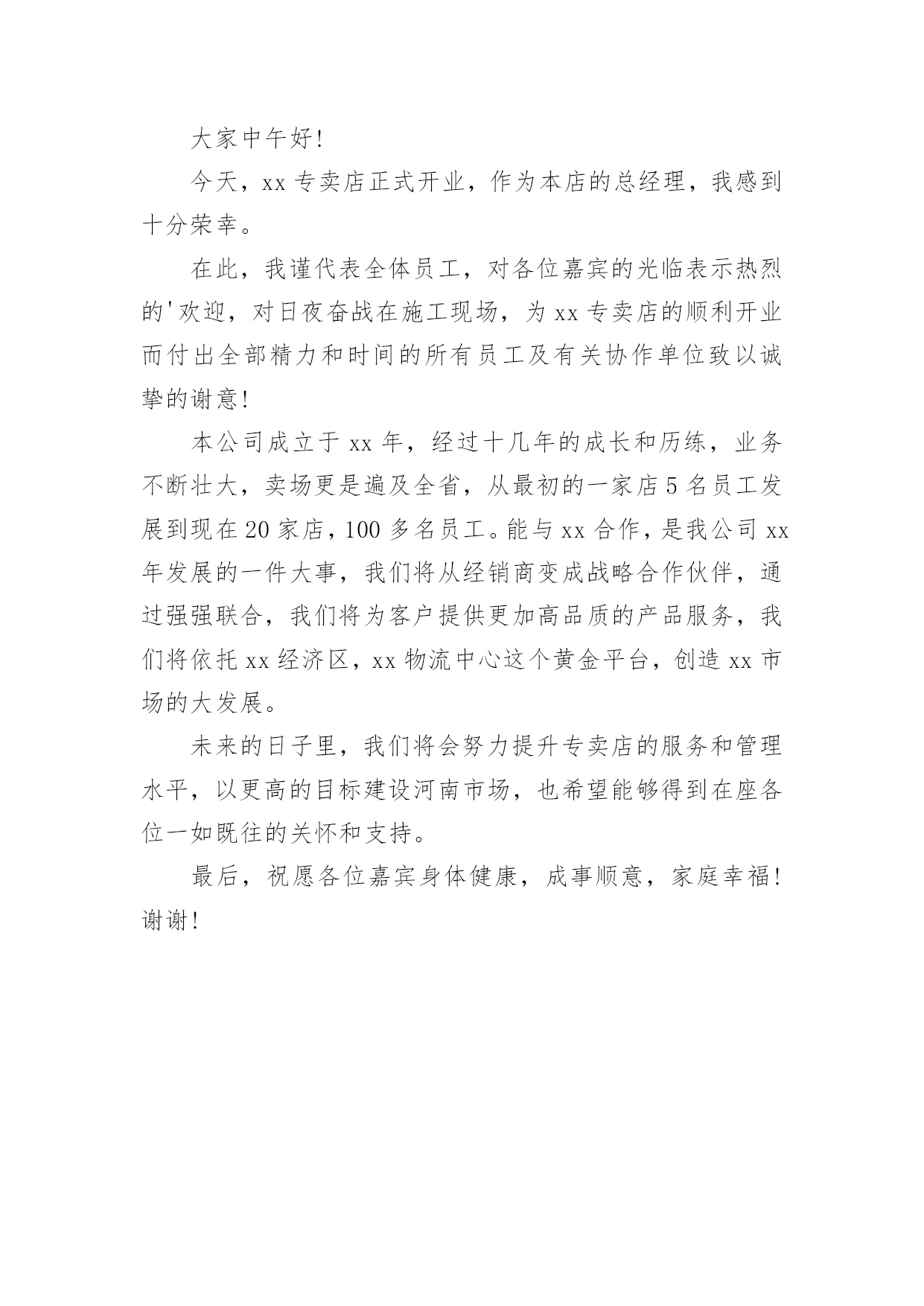 大家中午好!

今天，xx 专卖店正式开业，作为本店的总经理，我感到十分荣幸。

在此，我谨代表全体员工，对各位嘉宾的光临表示热烈的'欢迎，对日夜奋战在施工现场，为 xx 专卖店的顺利开业而付出全部精力和时间的所有员工及有关协作单位致以诚挚的谢意!

本公司成立于 xx 年，经过十几年的成长和历练，业务不断壮大，卖场更是遍及全省，从最初的一家店 5 名员工发展到现在 20 家店，100 多名员工。能与 xx 合作，是我公司 xx 年发展的一件大事，我们将从经销商变成战略合作伙伴，通过强强联合，我们将为客户提供更加高品质的产品服务，我们将依托 xx 经济区，xx 物流中心这个黄金平台，创造 xx 市场的大发展。

未来的日子里，我们将会努力提升专卖店的服务和管理水平，以更高的目标建设河南市场，也希望能够得到在座各位一如既往的关怀和支持。

最后，祝愿各位嘉宾身体健康，成事顺意，家庭幸福!谢谢!